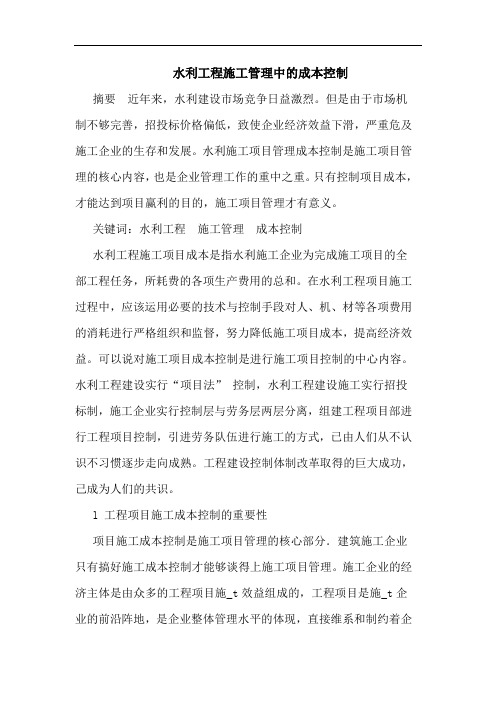 水利工程施工管理中的成本控制

摘要　近年来，水利建设市场竞争日益激烈。但是由于市场机制不够完善，招投标价格偏低，致使企业经济效益下滑，严重危及施工企业的生存和发展。水利施工项目管理成本控制是施工项目管理的核心内容，也是企业管理工作的重中之重。只有控制项目成本，才能达到项目赢利的目的，施工项目管理才有意义。

关键词：水利工程　施工管理　成本控制

水利工程施工项目成本是指水利施工企业为完成施工项目的全部工程任务，所耗费的各项生产费用的总和。在水利工程项目施工过程中，应该运用必要的技术与控制手段对人、机、材等各项费用的消耗进行严格组织和监督，努力降低施工项目成本，提高经济效益。可以说对施工项目成本控制是进行施工项目控制的中心内容。水利工程建设实行“项目法” 控制，水利工程建设施工实行招投标制，施工企业实行控制层与劳务层两层分离，组建工程项目部进行工程项目控制，引进劳务队伍进行施工的方式，已由人们从不认识不习惯逐步走向成熟。工程建设控制体制改革取得的巨大成功，已成为人们的共识。

1 工程项目施工成本控制的重要性

项目施工成本控制是施工项目管理的核心部分．建筑施工企业只有搞好施工成本控制才能够谈得上施工项目管理。施工企业的经济主体是由众多的工程项目施_t 效益组成的，工程项目是施_t 企业的前沿阵地，是企业整体管理水平的体现，直接维系和制约着企